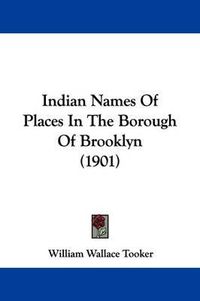 Indian Names Of Places In The Borough Of Brooklyn (1901)

William Wallace Tooker